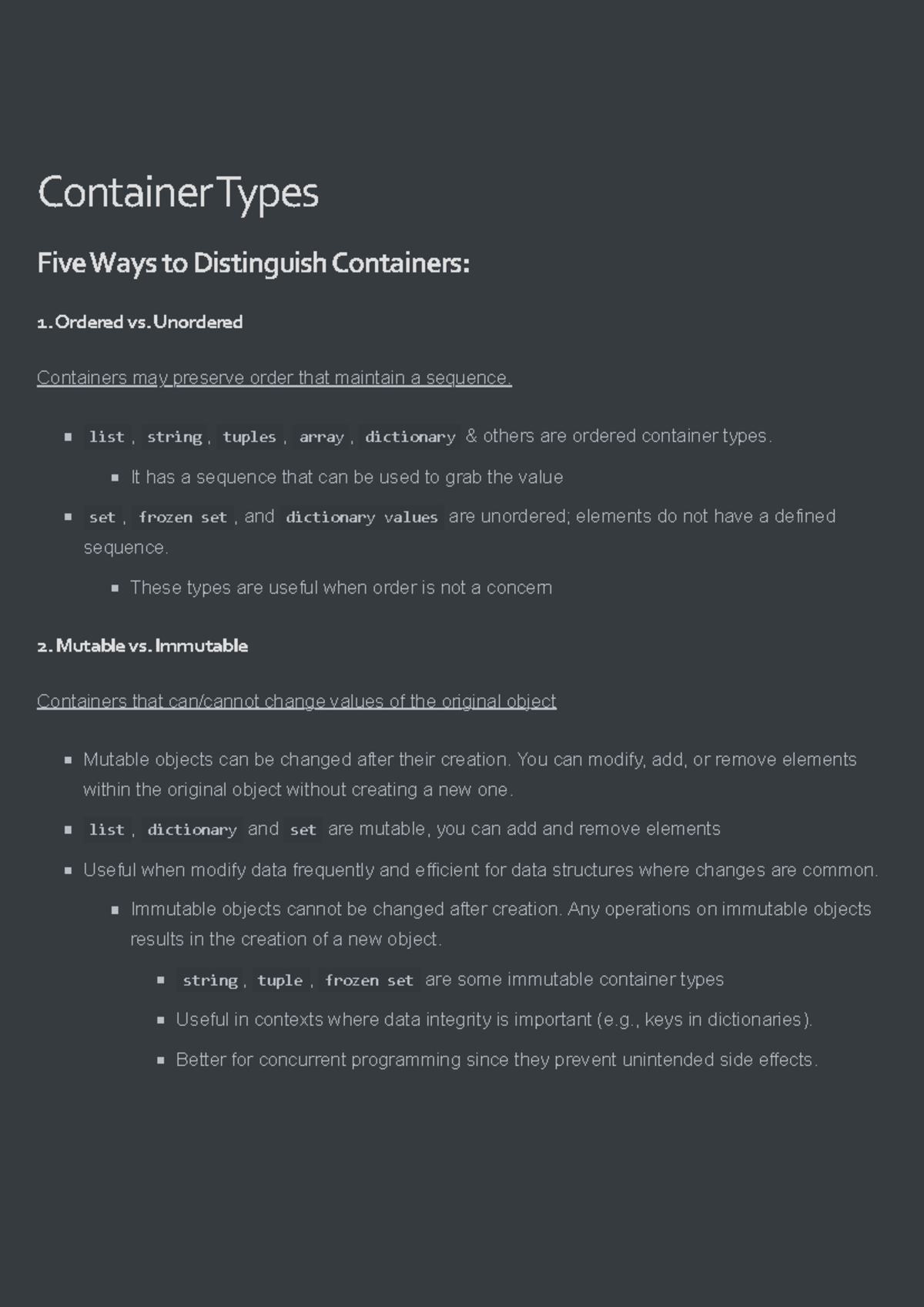 Container Types

Five Ways to Distinguish Containers:

1. Ordered vs. Unordered

Containers may preserve order that maintain a sequence.

- list , string , tuples , array , dictionary & others are ordered container types.
  - It has a sequence that can be used to grab the value
- set , frozen set , and dictionary values are unordered; elements do not have a defined sequence.
  - These types are useful when order is not a concern

2. Mutable vs. Immutable

Containers that can/cannot change values of the original object

- Mutable objects can be changed after their creation. You can modify, add, or remove elements within the original object without creating a new one.
- list , dictionary and set are mutable, you can add and remove elements
- Useful when modify data frequently and efficient for data structures where changes are common.
  - Immutable objects cannot be changed after creation. Any operations on immutable objects results in the creation of a new object.
    - string , tuple , frozen set are some immutable container types
    - Useful in contexts where data integrity is important (e.g., keys in dictionaries).
    - Better for concurrent programming since they prevent unintended side effects.